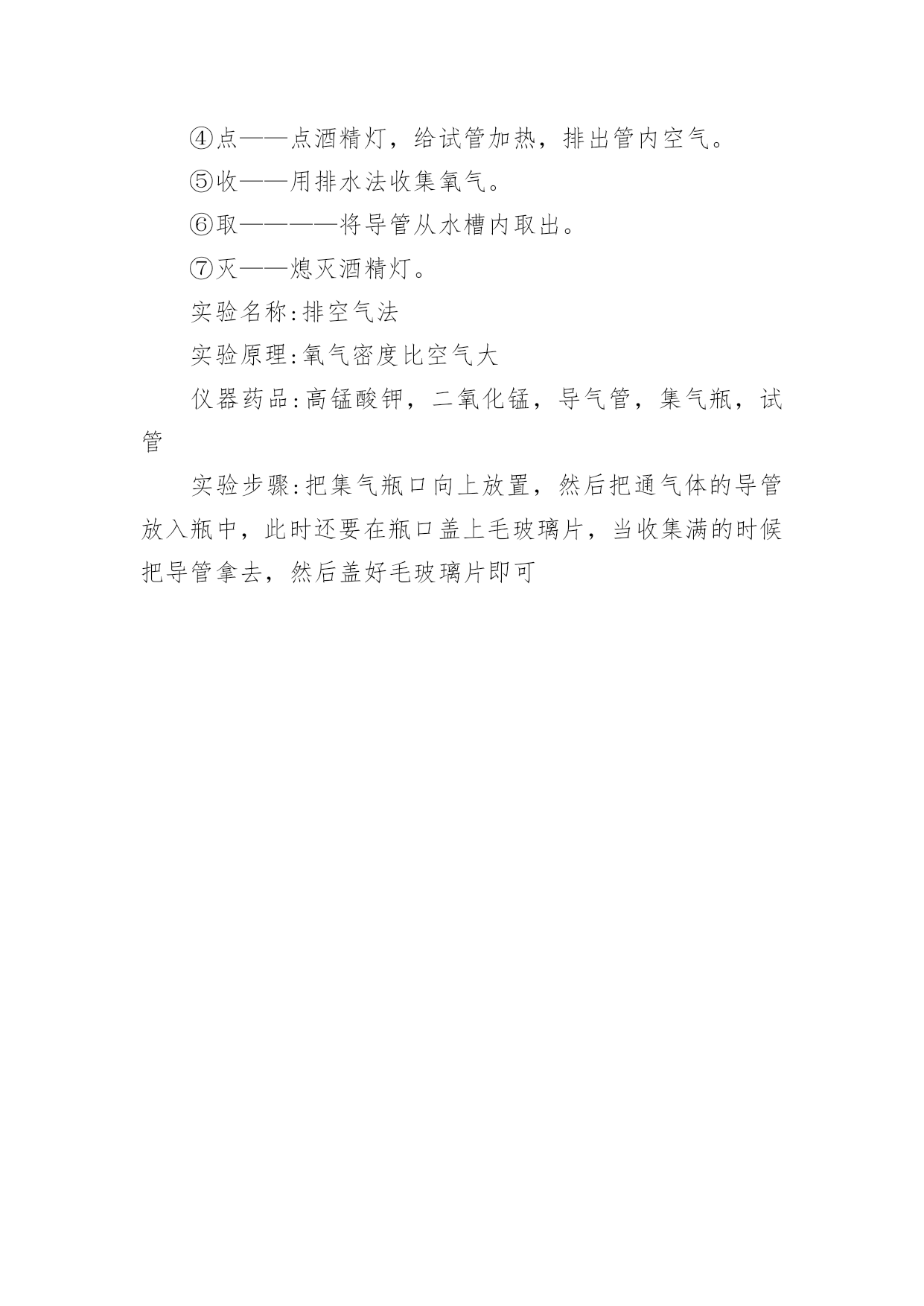 ④点——点酒精灯，给试管加热，排出管内空气。

⑤收——用排水法收集氧气。

⑥取————将导管从水槽内取出。

⑦灭——熄灭酒精灯。

实验名称:排空气法

实验原理:氧气密度比空气大

仪器药品:高锰酸钾，二氧化锰，导气管，集气瓶，试管

实验步骤:把集气瓶口向上放置，然后把通气体的导管放入瓶中，此时还要在瓶口盖上毛玻璃片，当收集满的时候把导管拿去，然后盖好毛玻璃片即可